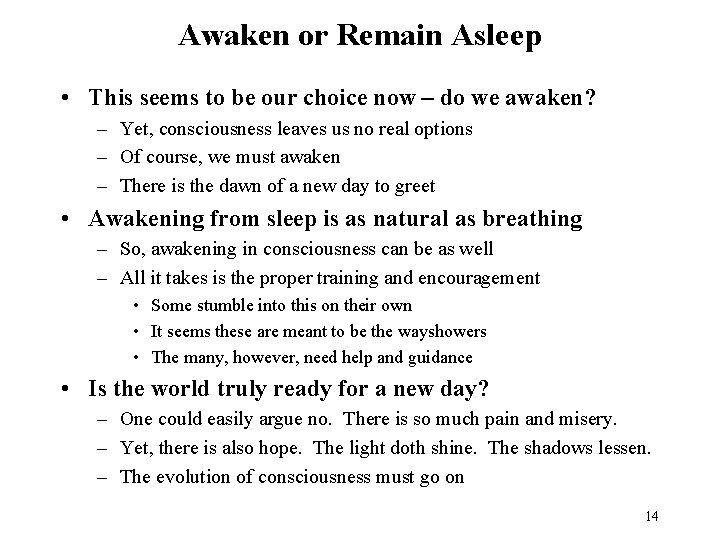 Awaken or Remain Asleep

• This seems to be our choice now – do we awaken?
 – Yet, consciousness leaves us no real options
 – Of course, we must awaken
 – There is the dawn of a new day to greet

• Awakening from sleep is as natural as breathing
 – So, awakening in consciousness can be as well
 – All it takes is the proper training and encouragement
  • Some stumble into this on their own
  • It seems these are meant to be the wayshowers
  • The many, however, need help and guidance

• Is the world truly ready for a new day?
 – One could easily argue no. There is so much pain and misery.
 – Yet, there is also hope. The light doth shine. The shadows lessen.
 – The evolution of consciousness must go on

14